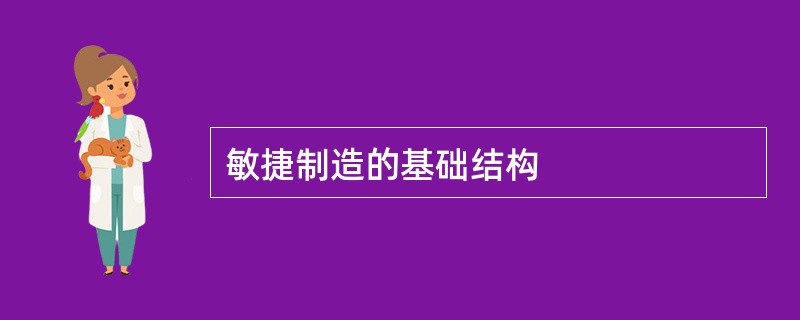 敏捷制造的基础结构